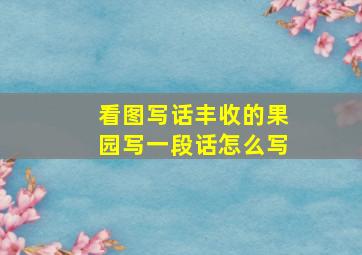 看图写话丰收的果园写一段话怎么写